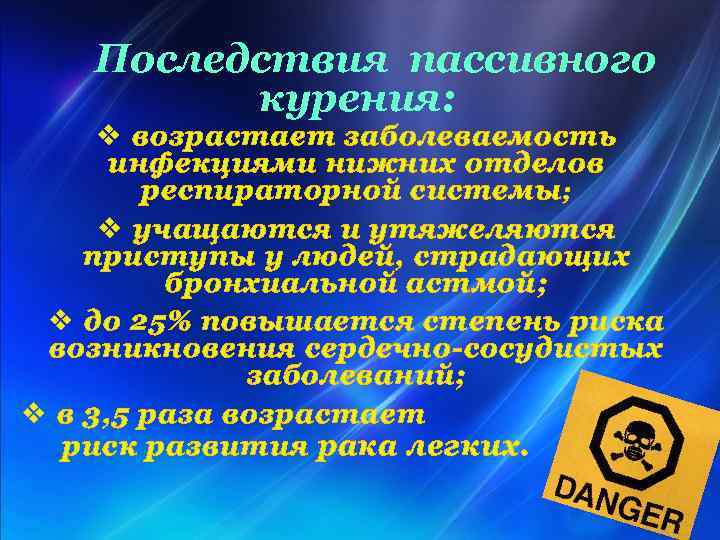 Последствия пассивного курения:

❖ возрастает заболеваемость инфекциями нижних отделов респираторной системы;

❖ учащаются и утяжеляются приступы у людей, страдающих бронхиальной астмой;

❖ до 25% повышается степень риска возникновения сердечно-сосудистых заболеваний;

❖ в 3,5 раза возрастает риск развития рака легких.

DANGER